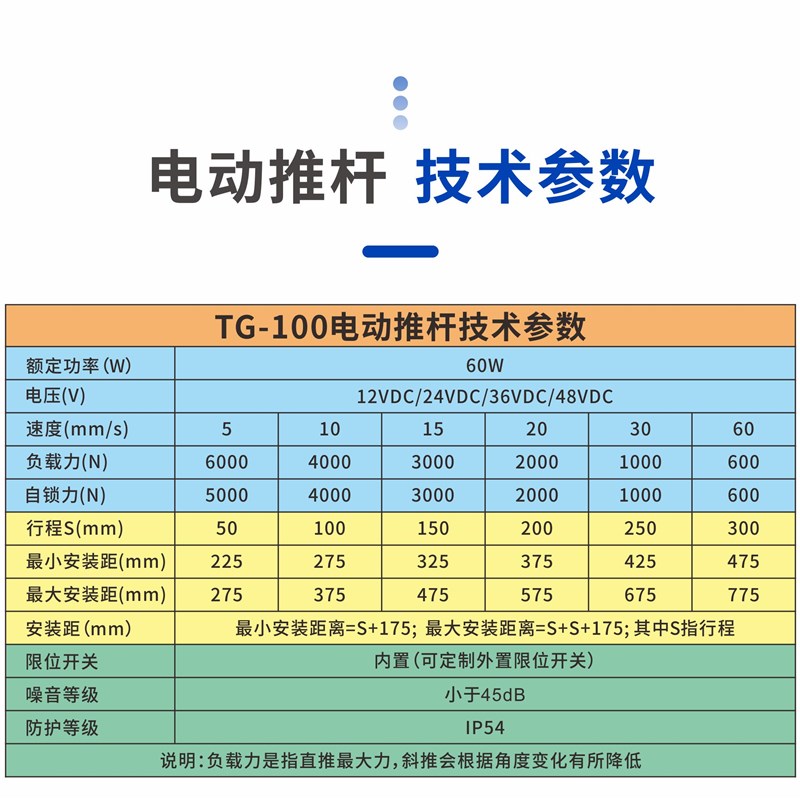 电动推杆 技术参数

| TG-100电动推杆技术参数 | | | | | | |
|---|---|---|---|---|---|---|
| 额定功率(W) | 60W | | | | | |
| 电压(V) | 12VDC/24VDC/36VDC/48VDC | | | | | |
| 速度(mm/s) | 5 | 10 | 15 | 20 | 30 | 60 |
| 负载力(N) | 6000 | 4000 | 3000 | 2000 | 1000 | 600 |
| 自锁力(N) | 5000 | 4000 | 3000 | 2000 | 1000 | 600 |
| 行程S(mm) | 50 | 100 | 150 | 200 | 250 | 300 |
| 最小安装距(mm) | 225 | 275 | 325 | 375 | 425 | 475 |
| 最大安装距(mm) | 275 | 375 | 475 | 575 | 675 | 775 |
| 安装距(mm) | 最小安装距离=S+175; 最大安装距离=S+S+175; 其中S指行程 | | | | | |
| 限位开关 | 内置(可定制外置限位开关) | | | | | |
| 噪音等级 | 小于45dB | | | | | |
| 防护等级 | IP54 | | | | | |
| 说明:负载力是指直推最大力,斜推会根据角度变化有所降低 | | | | | | |